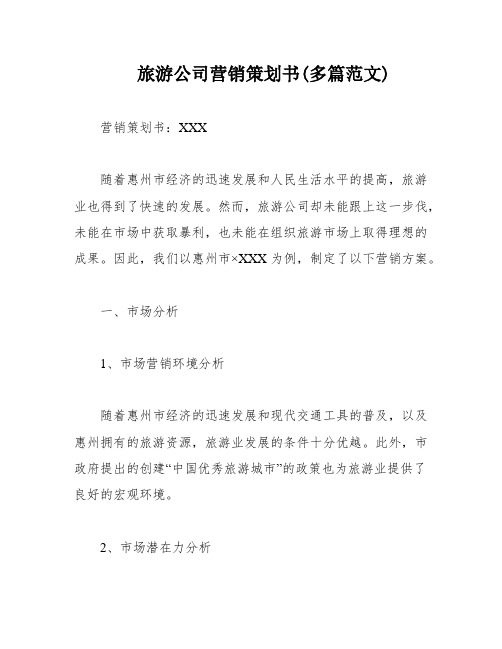 旅游公司营销策划书(多篇范文)

营销策划书：XXX

随着惠州市经济的迅速发展和人民生活水平的提高，旅游业也得到了快速的发展。然而，旅游公司却未能跟上这一步伐，未能在市场中获取暴利，也未能在组织旅游市场上取得理想的成果。因此，我们以惠州市×XXX为例，制定了以下营销方案。

一、市场分析

1、市场营销环境分析

随着惠州市经济的迅速发展和现代交通工具的普及，以及惠州拥有的旅游资源，旅游业发展的条件十分优越。此外，市政府提出的创建“中国优秀旅游城市”的政策也为旅游业提供了良好的宏观环境。

2、市场潜在力分析